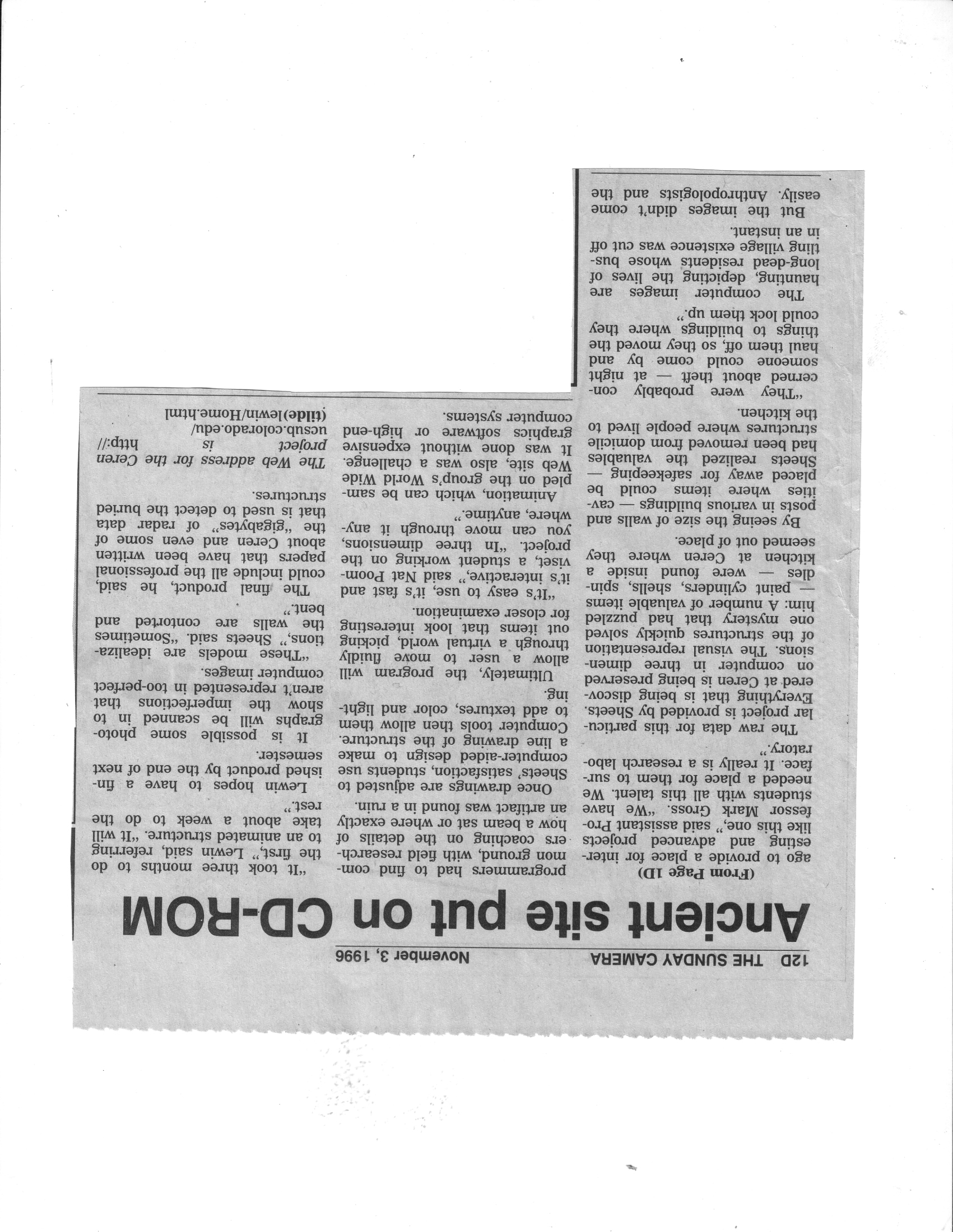 12D THE SUNDAY CAMERA November 3, 1996

Ancient site put on CD-ROM

(From Page 1D)

ago to provide a place for interesting and advanced projects like this one," said assistant Professor Mark Gross. "We have students with all this talent. We needed a place for them to surface. It really is a research laboratory."

The raw data for this particular project is provided by Sheets. Everything that is being discovered at Ceren is being preserved on computer in three dimensions. The visual representation of the structures quickly solved one mystery that had puzzled him: A number of valuable items — paint cylinders, shells, spindles — were found inside a kitchen at Ceren where they seemed out of place.

By seeing the size of walls and posts in various buildings — cavities where items could be placed away for safekeeping — Sheets realized the valuables had been removed from domicile structures where people lived to the kitchen.

"They were probably concerned about theft — at night someone could come by and haul them off, so they moved the things to buildings where they could lock them up."

The computer images are haunting, depicting the lives of long-dead residents whose bustling village existence was cut off in an instant.

But the images didn't come easily. Anthropologists and the programmers had to find common ground, with field researchers coaching on the details of how a beam sat or where exactly an artifact was found in a ruin.

Once drawings are adjusted to Sheets' satisfaction, students use computer-aided design to make a line drawing of the structure. Computer tools then allow them to add textures, color and lighting.

Ultimately, the program will allow a user to move fluidly through a virtual world, picking out items that look interesting for closer examination.

"It's easy to use, it's fast and it's interactive," said Nat Poomviset, a student working on the project. "In three dimensions, you can move through it anywhere, anytime."

Animation, which can be sampled on the group's World Wide Web site, also was a challenge. It was done without expensive graphics software or high-end computer systems.

"It took three months to do the first," Lewin said, referring to an animated structure. "It will take about a week to do the rest."

Lewin hopes to have a finished product by the end of next semester.

It is possible some photographs will be scanned in to show the imperfections that aren't represented in too-perfect computer images.

"These models are idealizations," Sheets said. "Sometimes the walls are contorted and bent."

The final product, he said, could include all the professional papers that have been written about Ceren and even some of the "gigabytes" of radar data that is used to detect the buried structures.

The Web address for the Ceren project is http://ucsub.colorado.edu/(tilde)lewin/Home.html